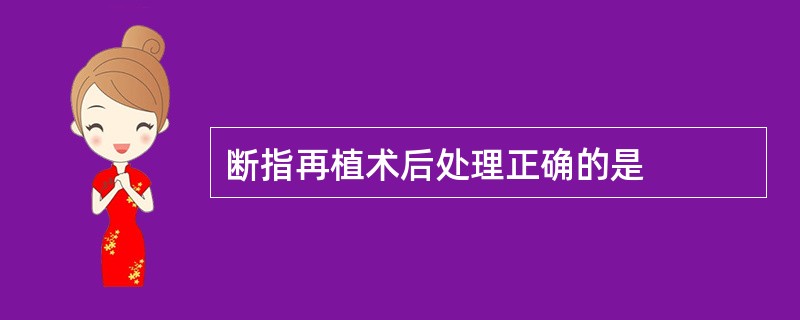 断指再植术后处理正确的是